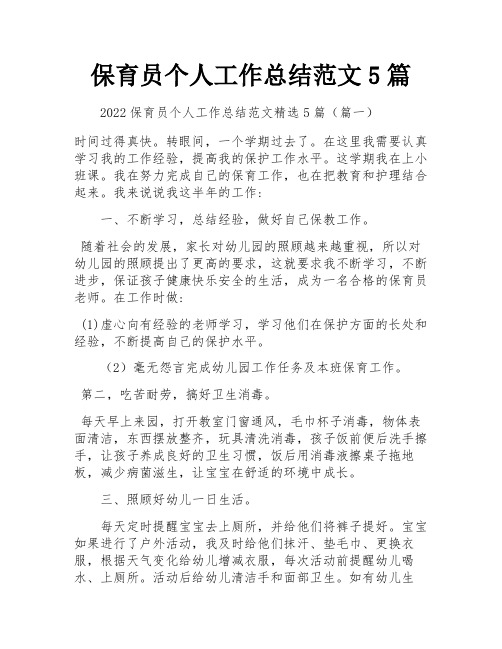 保育员个人工作总结范文5篇

2022保育员个人工作总结范文精选5篇（篇一）

时间过得真快。转眼间，一个学期过去了。在这里我需要认真学习我的工作经验，提高我的保护工作水平。这学期我在上小班课。我在努力完成自己的保育工作，也在把教育和护理结合起来。我来说说我这半年的工作：

一、不断学习，总结经验，做好自己保教工作。

随着社会的发展，家长对幼儿园的照顾越来越重视，所以对幼儿园的照顾提出了更高的要求，这就要求我不断学习，不断进步，保证孩子健康快乐安全的生活，成为一名合格的保育员老师。在工作时做：

(1)虚心向有经验的老师学习，学习他们在保护方面的长处和经验，不断提高自己的保护水平。

（2）毫无怨言完成幼儿园工作任务及本班保育工作。

第二，吃苦耐劳，搞好卫生消毒。

每天早上来园，打开教室门窗通风，毛巾杯子消毒，物体表面清洁，东西摆放整齐，玩具清洗消毒，孩子饭前便后洗手擦手，让孩子养成良好的卫生习惯，饭后用消毒液擦桌子拖地板，减少病菌滋生，让宝宝在舒适的环境中成长。

三、照顾好幼儿一日生活。

每天定时提醒宝宝去上厕所，并给他们将裤子提好。宝宝如果进行了户外活动，我及时给他们抹汗、垫毛巾、更换衣服，根据天气变化给幼儿增减衣服，每次活动前提醒幼儿喝水、上厕所。活动后给幼儿清洁手和面部卫生。如有幼儿生